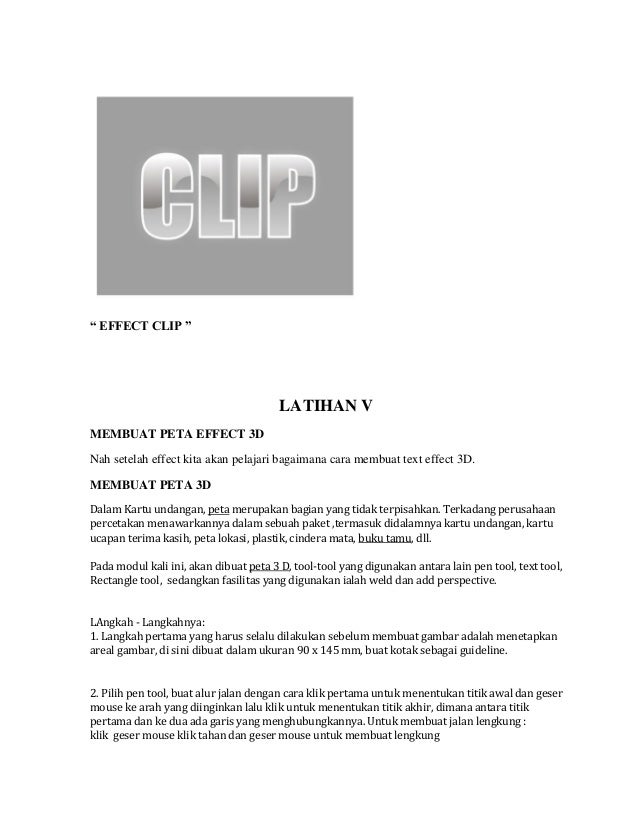 CLIP

“ EFFECT CLIP ”

LATIHAN V

MEMBUAT PETA EFFECT 3D

Nah setelah effect kita akan pelajari bagaimana cara membuat text effect 3D.

MEMBUAT PETA 3D

Dalam Kartu undangan, peta merupakan bagian yang tidak terpisahkan. Terkadang perusahaan percetakan menawarkannya dalam sebuah paket ,termasuk didalamnya kartu undangan, kartu ucapan terima kasih, peta lokasi, plastik, cindera mata, buku tamu, dll.

Pada modul kali ini, akan dibuat peta 3 D, tool-tool yang digunakan antara lain pen tool, text tool, Rectangle tool, sedangkan fasilitas yang digunakan ialah weld dan add perspective.

LAngkah - Langkahnya:
1. Langkah pertama yang harus selalu dilakukan sebelum membuat gambar adalah menetapkan areal gambar, di sini dibuat dalam ukuran 90 x 145 mm, buat kotak sebagai guideline.

2. Pilih pen tool, buat alur jalan dengan cara klik pertama untuk menentukan titik awal dan geser mouse ke arah yang diinginkan lalu klik untuk menentukan titik akhir, dimana antara titik pertama dan ke dua ada garis yang menghubungkannya. Untuk membuat jalan lengkung : klik geser mouse klik tahan dan geser mouse untuk membuat lengkung